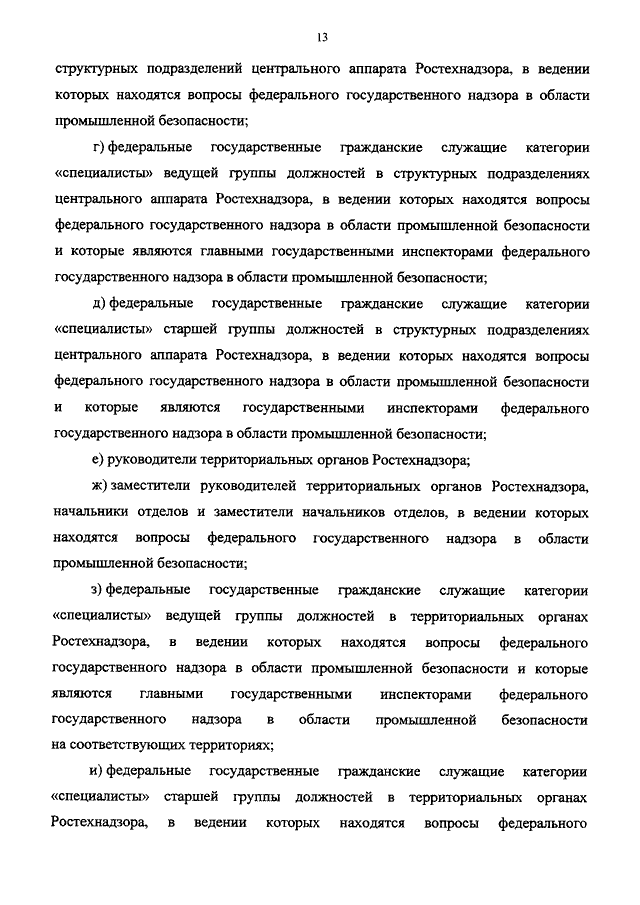 13

структурных подразделений центрального аппарата Ростехнадзора, в ведении которых находятся вопросы федерального государственного надзора в области промышленной безопасности;

г) федеральные государственные гражданские служащие категории «специалисты» ведущей группы должностей в структурных подразделениях центрального аппарата Ростехнадзора, в ведении которых находятся вопросы федерального государственного надзора в области промышленной безопасности и которые являются главными государственными инспекторами федерального государственного надзора в области промышленной безопасности;

д) федеральные государственные гражданские служащие категории «специалисты» старшей группы должностей в структурных подразделениях центрального аппарата Ростехнадзора, в ведении которых находятся вопросы федерального государственного надзора в области промышленной безопасности и которые являются государственными инспекторами федерального государственного надзора в области промышленной безопасности;

е) руководители территориальных органов Ростехнадзора;

ж) заместители руководителей территориальных органов Ростехнадзора, начальники отделов и заместители начальников отделов, в ведении которых находятся вопросы федерального государственного надзора в области промышленной безопасности;

з) федеральные государственные гражданские служащие категории «специалисты» ведущей группы должностей в территориальных органах Ростехнадзора, в ведении которых находятся вопросы федерального государственного надзора в области промышленной безопасности и которые являются главными государственными инспекторами федерального государственного надзора в области промышленной безопасности на соответствующих территориях;

и) федеральные государственные гражданские служащие категории «специалисты» старшей группы должностей в территориальных органах Ростехнадзора, в ведении которых находятся вопросы федерального